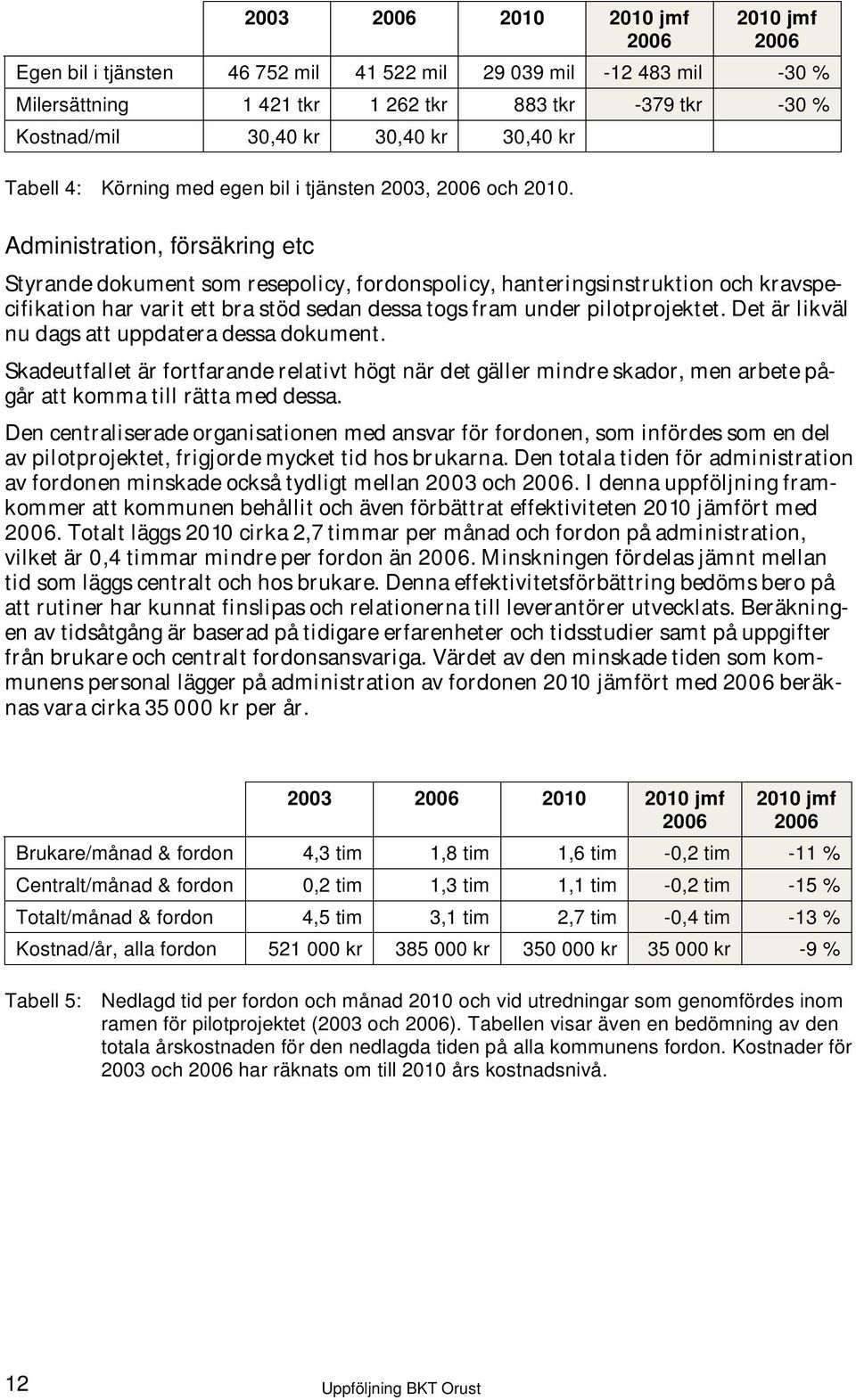 | | 2003 | 2006 | 2010 | 2010 jmf 2006 | 2010 jmf 2006 |
|---|---|---|---|---|---|
| Egen bil i tjänsten | 46 752 mil | 41 522 mil | 29 039 mil | -12 483 mil | -30 % |
| Milersättning | 1 421 tkr | 1 262 tkr | 883 tkr | -379 tkr | -30 % |
| Kostnad/mil | 30,40 kr | 30,40 kr | 30,40 kr | | |

Tabell 4: Körning med egen bil i tjänsten 2003, 2006 och 2010.

Administration, försäkring etc

Styrande dokument som resepolicy, fordonspolicy, hanteringsinstruktion och kravspecifikation har varit ett bra stöd sedan dessa togs fram under pilotprojektet. Det är likväl nu dags att uppdatera dessa dokument.

Skadeutfallet är fortfarande relativt högt när det gäller mindre skador, men arbete pågår att komma till rätta med dessa.

Den centraliserade organisationen med ansvar för fordonen, som infördes som en del av pilotprojektet, frigjorde mycket tid hos brukarna. Den totala tiden för administration av fordonen minskade också tydligt mellan 2003 och 2006. I denna uppföljning framkommer att kommunen behållit och även förbättrat effektiviteten 2010 jämfört med 2006. Totalt läggs 2010 cirka 2,7 timmar per månad och fordon på administration, vilket är 0,4 timmar mindre per fordon än 2006. Minskningen fördelas jämnt mellan tid som läggs centralt och hos brukare. Denna effektivitetsförbättring bedöms bero på att rutiner har kunnat finslipas och relationerna till leverantörer utvecklats. Beräkningen av tidsåtgång är baserad på tidigare erfarenheter och tidsstudier samt på uppgifter från brukare och centralt fordonsansvariga. Värdet av den minskade tiden som kommunens personal lägger på administration av fordonen 2010 jämfört med 2006 beräknas vara cirka 35 000 kr per år.

| | 2003 | 2006 | 2010 | 2010 jmf 2006 | 2010 jmf 2006 |
|---|---|---|---|---|---|
| Brukare/månad & fordon | 4,3 tim | 1,8 tim | 1,6 tim | -0,2 tim | -11 % |
| Centralt/månad & fordon | 0,2 tim | 1,3 tim | 1,1 tim | -0,2 tim | -15 % |
| Totalt/månad & fordon | 4,5 tim | 3,1 tim | 2,7 tim | -0,4 tim | -13 % |
| Kostnad/år, alla fordon | 521 000 kr | 385 000 kr | 350 000 kr | 35 000 kr | -9 % |

Tabell 5: Nedlagd tid per fordon och månad 2010 och vid utredningar som genomfördes inom ramen för pilotprojektet (2003 och 2006). Tabellen visar även en bedömning av den totala årskostnaden för den nedlagda tiden på alla kommunens fordon. Kostnader för 2003 och 2006 har räknats om till 2010 års kostnadsnivå.

12

Uppföljning BKT Orust